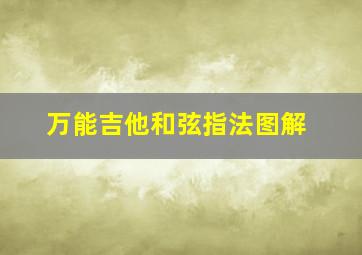 万能吉他和弦指法图解